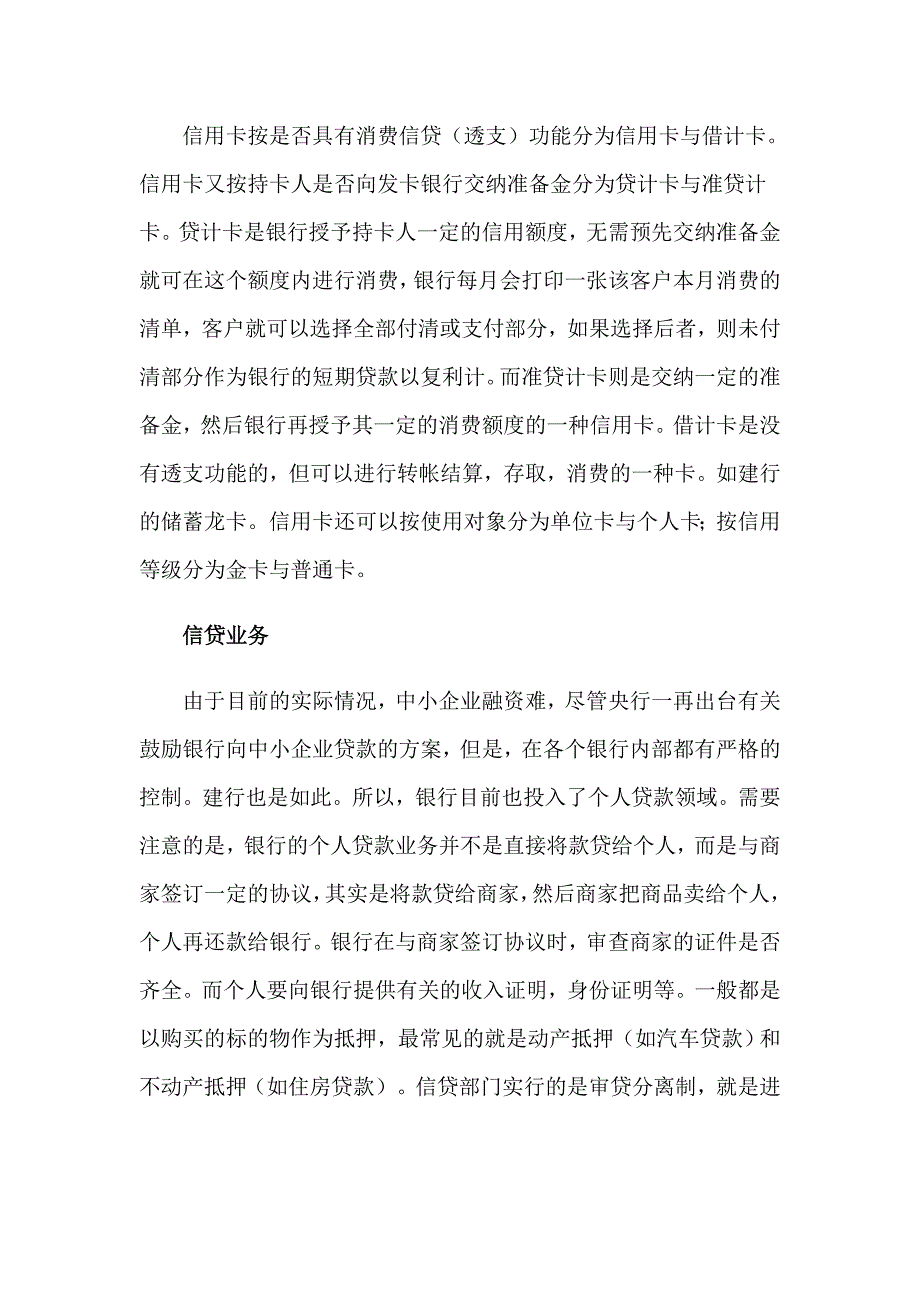 信用卡按是否具有消费信贷（透支）功能分为信用卡与借计卡。信用卡又按持卡人是否向发卡银行交纳准备金分为贷计卡与准贷计卡。贷计卡是银行授予持卡人一定的信用额度，无需预先交纳准备金就可在这个额度内进行消费，银行每月会打印一张该客户本月消费的清单，客户就可以选择全部付清或支付部分，如果选择后者，则未付清部分作为银行的短期贷款以复利计。而准贷计卡则是交纳一定的准备金，然后银行再授予其一定的消费额度的一种信用卡。借计卡是没有透支功能的，但可以进行转帐结算，存取，消费的一种卡。如建行的储蓄龙卡。信用卡还可以按使用对象分为单位卡与个人卡；按信用等级分为金卡与普通卡。

信贷业务

由于目前的实际情况，中小企业融资难，尽管央行一再出台有关鼓励银行向中小企业贷款的方案，但是，在各个银行内部都有严格的控制。建行也是如此。所以，银行目前也投入了个人贷款领域。需要注意的是，银行的个人贷款业务并不是直接将款贷给个人，而是与商家签订一定的协议，其实是将款贷给商家，然后商家把商品卖给个人，个人再还款给银行。银行在与商家签订协议时，审查商家的证件是否齐全。而个人要向银行提供有关的收入证明，身份证明等。一般都是以购买的标的物作为抵押，最常见的就是动产抵押（如汽车贷款）和不动产抵押（如住房贷款）。信贷部门实行的是审贷分离制，就是进